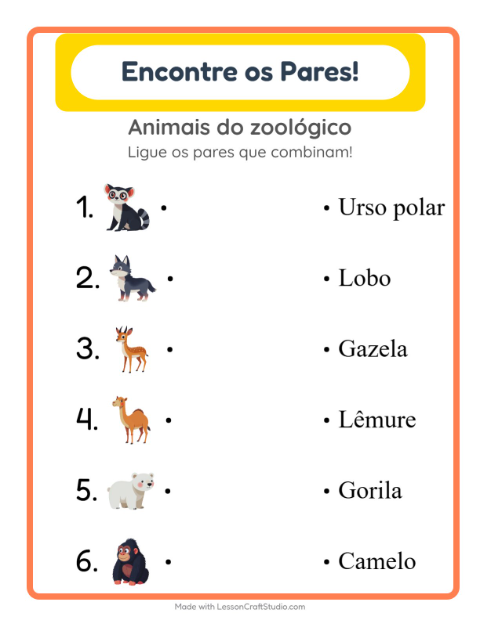 Encontre os Pares!

Animais do zoológico
Ligue os pares que combinam!

1. •
2. •
3. •
4. •
5. •
6. •

• Urso polar
• Lobo
• Gazela
• Lêmure
• Gorila
• Camelo

Made with LessonCraftStudio.com